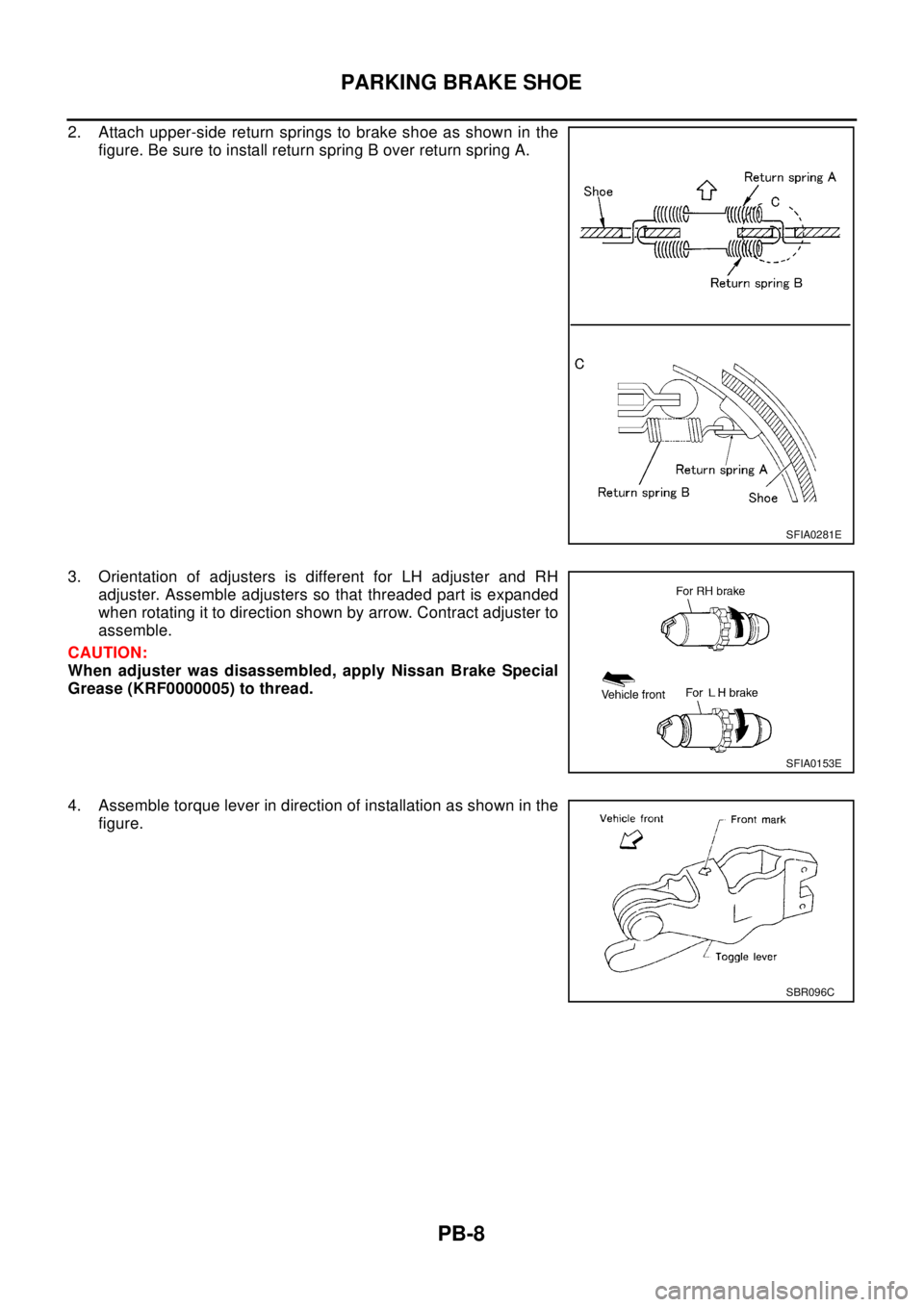 PARKING BRAKE SHOE

2. Attach upper-side return springs to brake shoe as shown in the figure. Be sure to install return spring B over return spring A.

Shoe
Return spring A
C
Return spring B
C
Return spring A
Return spring B
Shoe
SFIA0281E

3. Orientation of adjusters is different for LH adjuster and RH adjuster. Assemble adjusters so that threaded part is expanded when rotating it to direction shown by arrow. Contract adjuster to assemble.

CAUTION:
When adjuster was disassembled, apply Nissan Brake Special Grease (KRF0000005) to thread.

For RH brake
Vehicle front
For L H brake
SFIA0153E

4. Assemble torque lever in direction of installation as shown in the figure.

Vehicle front
Front mark
Toggle lever
SBR096C

PB-8

carmanualsonline.info